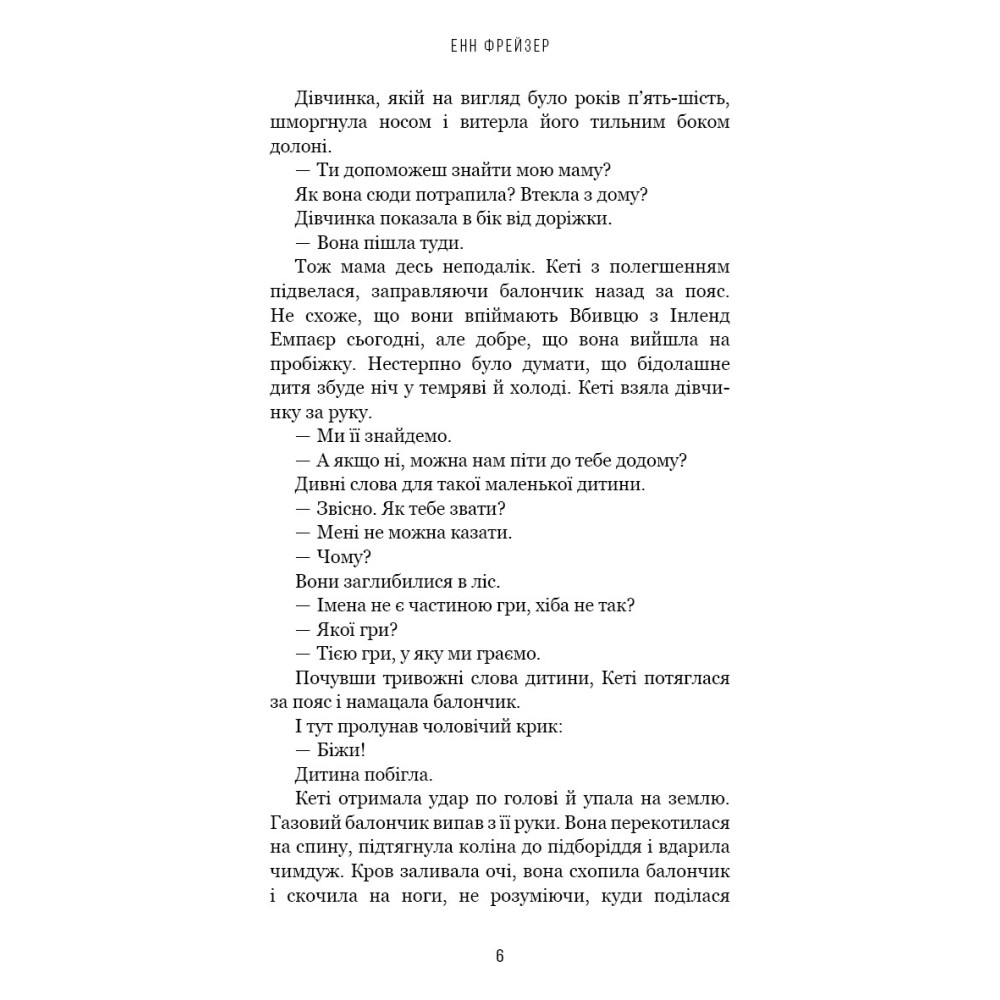 ЕНН ФРЕЙЗЕР

Дівчинка, якій на вигляд було років п'ять-шість, шморгнула носом і витерла його тильним боком долоні.

— Ти допоможеш знайти мою маму?

Як вона сюди потрапила? Втекла з дому?

Дівчинка показала в бік від доріжки.

— Вона пішла туди.

Тож мама десь неподалік. Кеті з полегшенням підвелася, заправляючи балончик назад за пояс. Не схоже, що вони впіймають Вбивцю з Інленд Емпаєр сьогодні, але добре, що вона вийшла на пробіжку. Нестерпно було думати, що бідолашне дитя збуде ніч у темряві й холоді. Кеті взяла дівчинку за руку.

— Ми її знайдемо.

— А якщо ні, можна нам піти до тебе додому?

Дивні слова для такої маленької дитини.

— Звісно. Як тебе звати?

— Мені не можна казати.

— Чому?

Вони заглибилися в ліс.

— Імена не є частиною гри, хіба не так?

— Якої гри?

— Тією гри, у яку ми граємо.

Почувши тривожні слова дитини, Кеті потяглася за пояс і намацала балончик.

І тут пролунав чоловічий крик:

— Біжи!

Дитина побігла.

Кеті отримала удар по голові й упала на землю. Газовий балончик випав з її руки. Вона перекотилася на спину, підтягнула коліна до підборіддя і вдарила чимдуж. Кров заливала очі, вона схопила балончик і скочила на ноги, не розуміючи, куди поділася

6